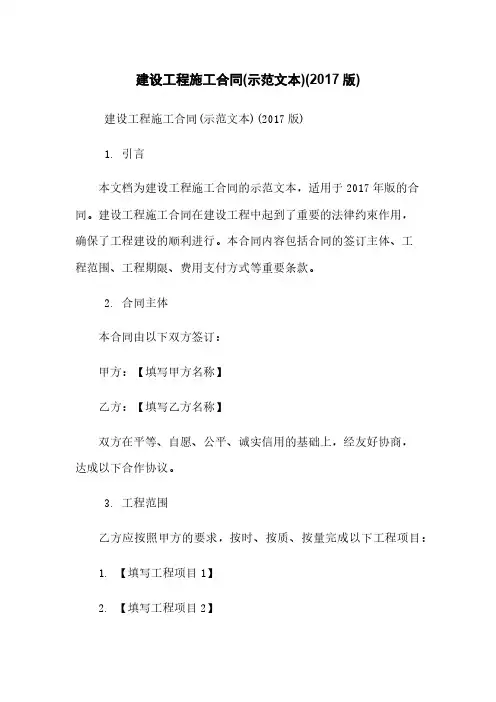 建设工程施工合同(示范文本)(2017 版)

建设工程施工合同(示范文本)(2017 版)

1. 引言

本文档为建设工程施工合同的示范文本，适用于 2017 年版的合同。建设工程施工合同在建设工程中起到了重要的法律约束作用，确保了工程建设的顺利进行。本合同内容包括合同的签订主体、工程范围、工程期限、费用支付方式等重要条款。

2. 合同主体

本合同由以下双方签订：

甲方：【填写甲方名称】

乙方：【填写乙方名称】

双方在平等、自愿、公平、诚实信用的基础上，经友好协商，达成以下合作协议。

3. 工程范围

乙方应按照甲方的要求，按时、按质、按量完成以下工程项目：

1. 【填写工程项目 1】

2. 【填写工程项目 2】